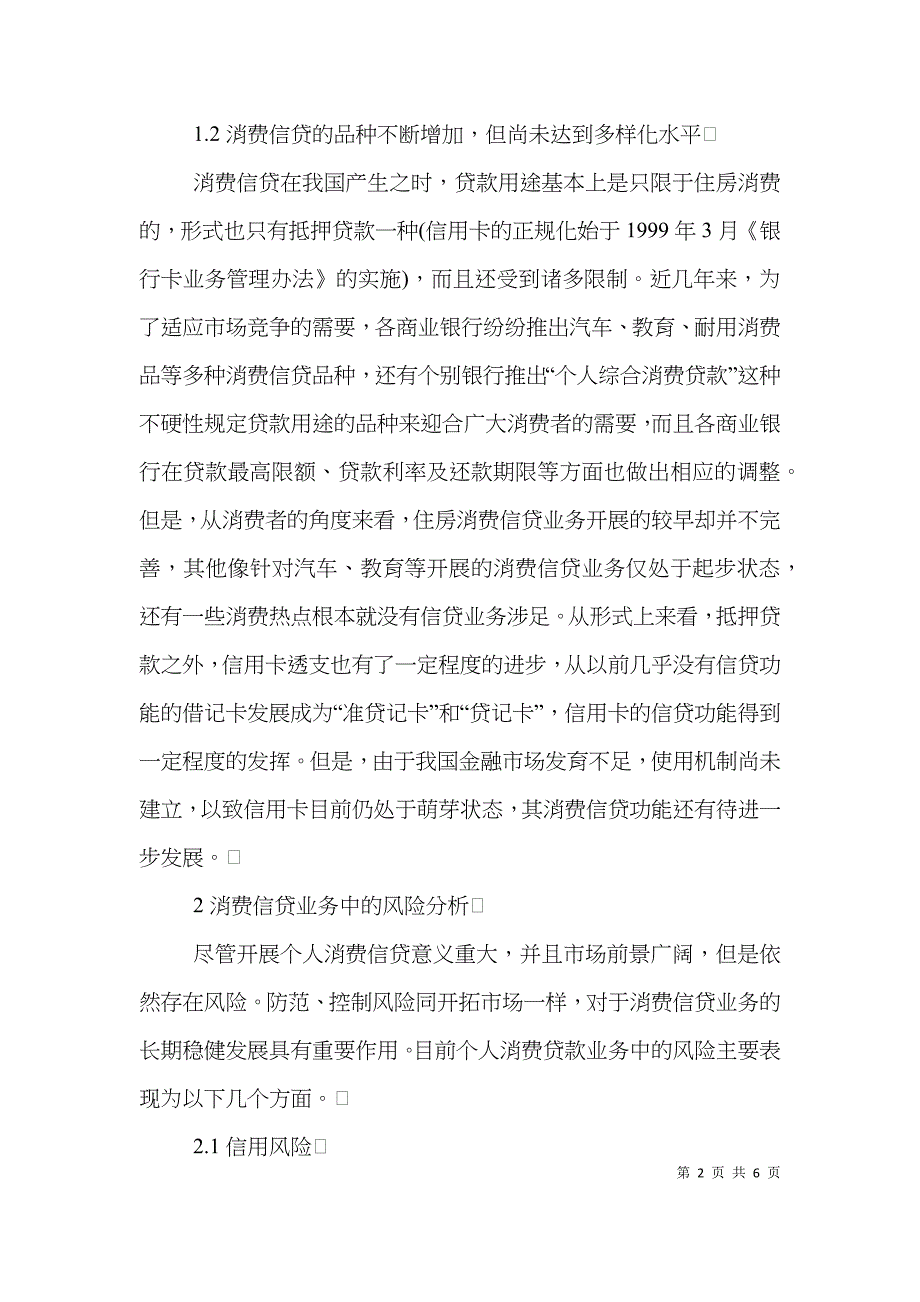 1.2 消费信贷的品种不断增加，但尚未达到多样化水平□

消费信贷在我国产生之时，贷款用途基本上是只限于住房消费的，形式也只有抵押贷款一种(信用卡的正规化始于 1999 年 3 月《银行卡业务管理办法》的实施)，而且还受到诸多限制。近几年来，为了适应市场竞争的需要，各商业银行纷纷推出汽车、教育、耐用消费品等多种消费信贷品种，还有个别银行推出“个人综合消费贷款”这种不硬性规定贷款用途的品种来迎合广大消费者的需要，而且各商业银行在贷款最高限额、贷款利率及还款期限等方面也做出相应的调整。但是，从消费者的角度来看，住房消费信贷业务开展的较早却并不完善，其他像针对汽车、教育等开展的消费信贷业务仅处于起步状态，还有一些消费热点根本就没有信贷业务涉足。从形式上来看，抵押贷款之外，信用卡透支也有了一定程度的进步，从以前几乎没有信贷功能的借记卡发展成为“准贷记卡”和“贷记卡”，信用卡的信贷功能得到一定程度的发挥。但是，由于我国金融市场发育不足，使用机制尚未建立，以致信用卡目前仍处于萌芽状态，其消费信贷功能还有待进一步发展。□

2 消费信贷业务中的风险分析□

尽管开展个人消费信贷意义重大，并且市场前景广阔，但是依然存在风险。防范、控制风险同开拓市场一样，对于消费信贷业务的长期稳健发展具有重要作用。目前个人消费贷款业务中的风险主要表现为以下几个方面。□

2.1 信用风险□

第 2 页 共 6 页